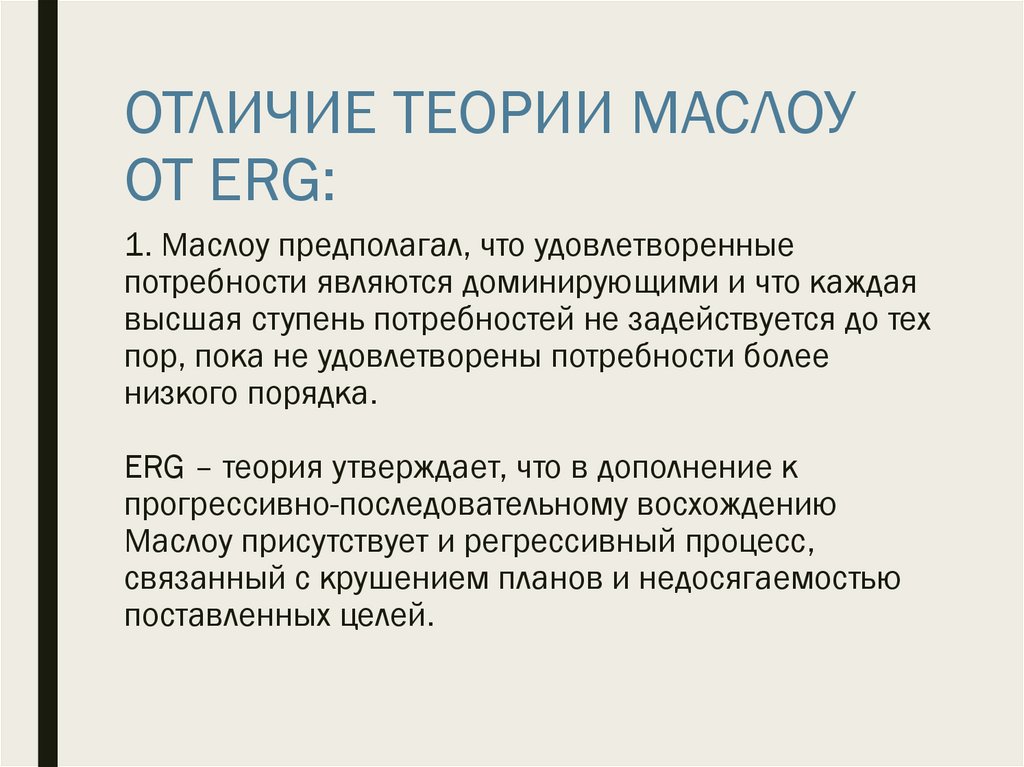 ОТЛИЧИЕ ТЕОРИИ МАСЛОУ ОТ ERG:

1. Маслоу предполагал, что удовлетворенные потребности являются доминирующими и что каждая высшая ступень потребностей не задействуется до тех пор, пока не удовлетворены потребности более низкого порядка.

ERG – теория утверждает, что в дополнение к прогрессивно-последовательному восхождению Маслоу присутствует и регрессивный процесс, связанный с крушением планов и недосягаемостью поставленных целей.